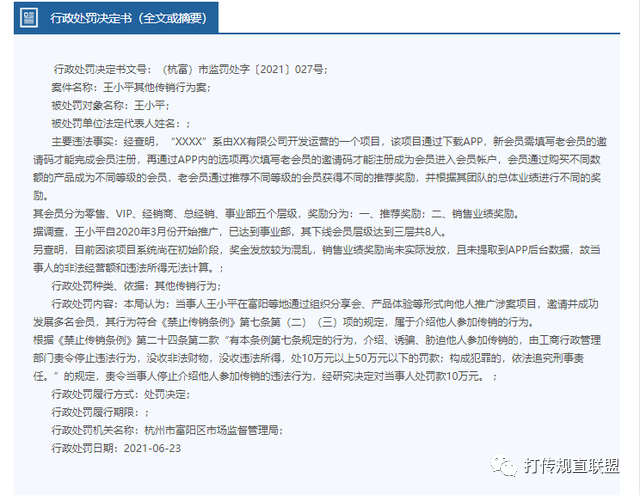 行政处罚决定书（全文或摘要）

行政处罚决定书文号：（杭富）市监罚处字〔2021〕027号；

案件名称：王小平其他传销行为案；

被处罚对象名称：王小平；

被处罚单位法定代表人姓名：；

主要违法事实：经查明，“XXXX”系由XX有限公司开发运营的一个项目，该项目通过下载APP，新会员需填写老会员的邀请码才能完成会员注册，再通过APP内的选项再次填写老会员的邀请码才能注册成为会员进入会员帐户，会员通过购买不同数额的产品成为不同等级的会员，老会员通过推荐不同等级的会员获得不同的推荐奖励，并根据其团队的总体业绩进行不同的奖励。

其会员分为零售、VIP、经销商、总经销、事业部五个层级，奖励分为：一、推荐奖励；二、销售业绩奖励。

据调查，王小平自2020年3月份开始推广，已达到事业部，其下线会员层级达到三层共8人。

另查明，目前因该项目系统尚在初始阶段，奖金发放较为混乱，销售业绩奖励尚未实际发放，且未提取到APP后台数据，故当事人的非法经营额和违法所得无法计算。；

行政处罚种类、依据：其他传销行为；

行政处罚内容：本局认为：当事人王小平在富阳等地通过组织分享会、产品体验等形式向他人推广涉案项目，邀请并成功发展多名会员，其行为符合《禁止传销条例》第七条第（二）（三）项的规定，属于介绍他人参加传销的行为。

根据《禁止传销条例》第二十四条第二款“有本条例第七条规定的行为，介绍、诱骗、胁迫他人参加传销的，由工商行政管理部门责令停止违法行为，没收非法财物，没收违法所得，处10万元以上50万元以下的罚款；构成犯罪的，依法追究刑事责任。”的规定，责令当事人停止介绍他人参加传销的违法行为，经研究决定对当事人处罚款10万元。；

行政处罚履行方式：处罚决定；

行政处罚履行期限：；

行政处罚机关名称：杭州市富阳区市场监督管理局；

行政处罚日期：2021-06-23

打传规直联盟